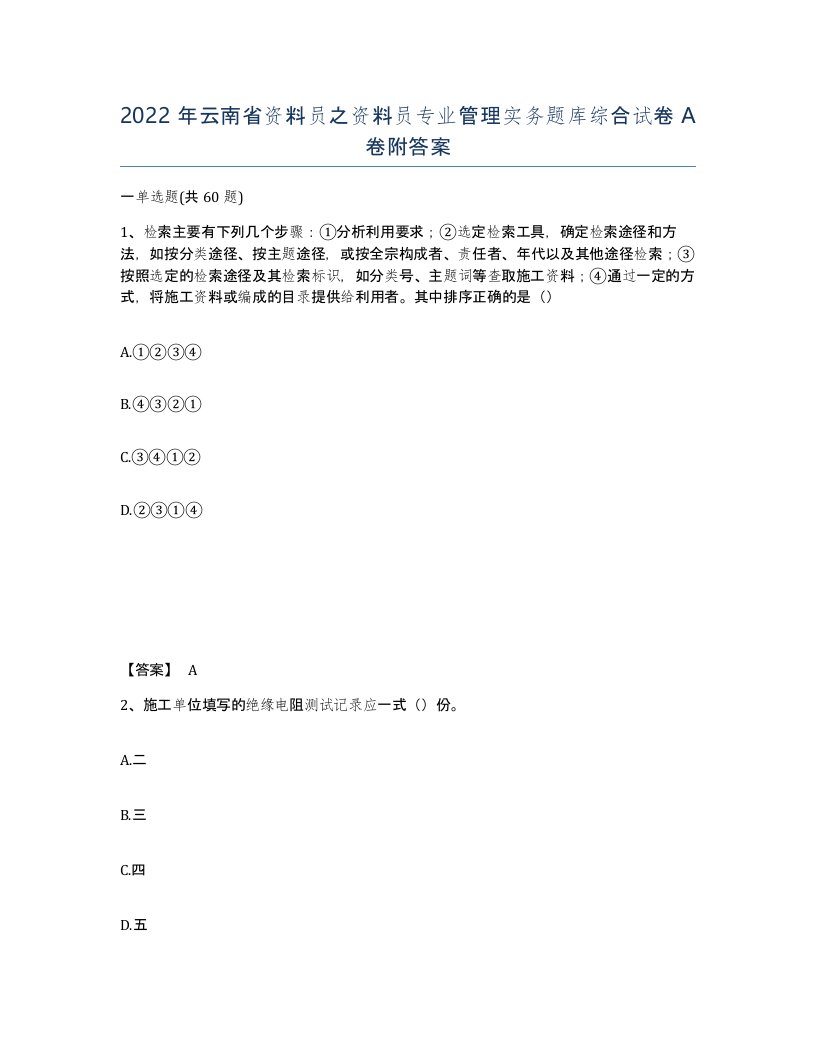 2022 年云南省资料员之资料员专业管理实务题库综合试卷 A 卷附答案

一单选题(共 60 题)

1、检索主要有下列几个步骤：①分析利用要求；②选定检索工具，确定检索途径和方法，如按分类途径、按主题途径，或按全宗构成者、责任者、年代以及其他途径检索；③按照选定的检索途径及其检索标识，如分类号、主题词等查取施工资料；④通过一定的方式，将施工资料或编成的目录提供给利用者。其中排序正确的是（）

A.①②③④

B.④③②①

C.③④①②

D.②③①④

【答案】 A

2、施工单位填写的绝缘电阻测试记录应一式（）份。

A.二

B.三

C.四

D.五